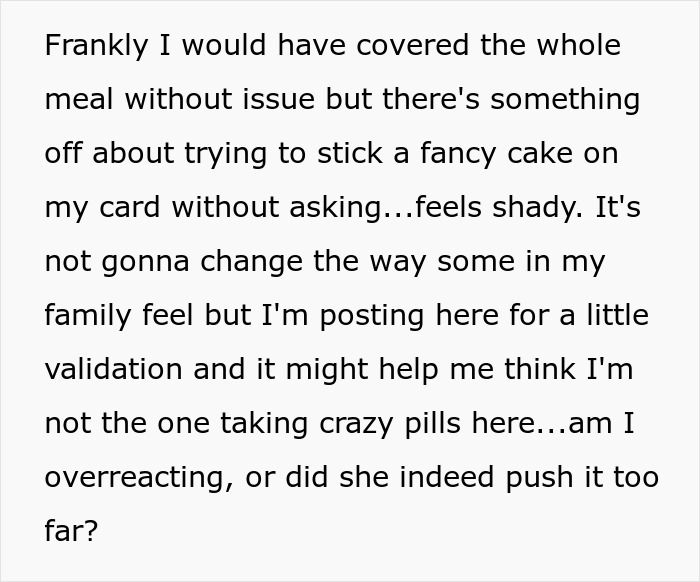 Frankly I would have covered the whole meal without issue but there's something off about trying to stick a fancy cake on my card without asking...feels shady. It's not gonna change the way some in my family feel but I'm posting here for a little validation and it might help me think I'm not the one taking crazy pills here...am I overreacting, or did she indeed push it too far?